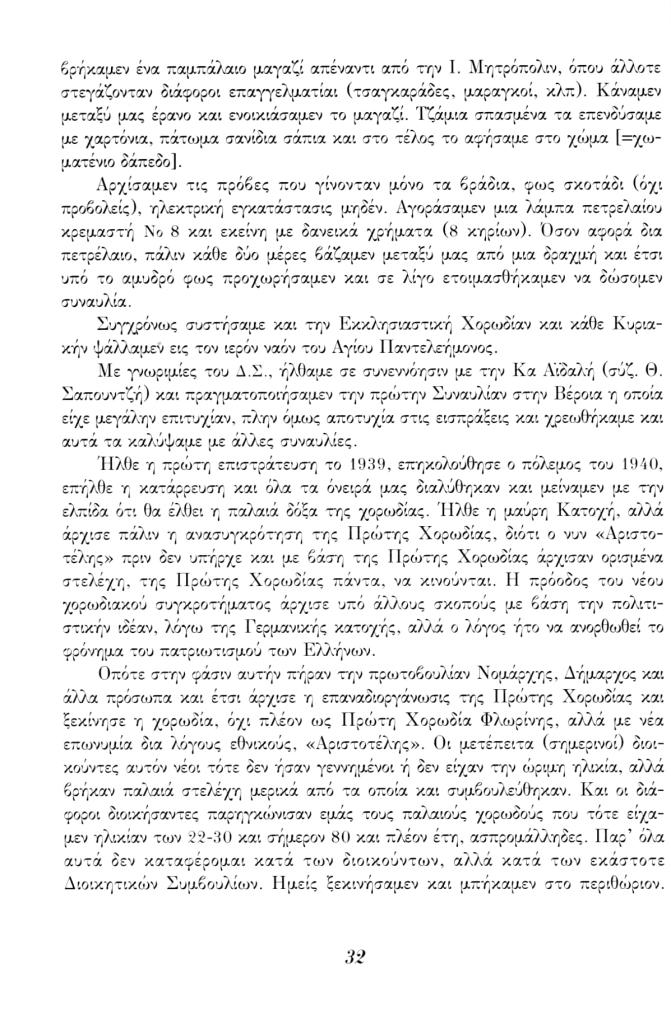 βρήκαμεν ένα παμπάλαιο μαγαζί απέναντι από την Ι. Μητρόπολιν, όπου άλλοτε στεγάζονταν διάφοροι επαγγελματίαι (τσαγκαράδες, μαραγκοί, κλπ). Κάναμεν μεταξύ μας έρανο και ενοικιάσαμεν το μαγαζί. Τζάμια σπασμένα τα επενδύσαμε με χαρτόνια, πάτωμα σανίδια σάπια και στο τέλος το αφήσαμε στο χώμα [=χωματένιο δάπεδο].

Αρχίσαμεν τις πρόβες που γίνονταν μόνο τα βράδια, φως σκοτάδι (όχι προβολείς), ηλεκτρική εγκατάστασις μηδέν. Αγοράσαμεν μια λάμπα πετρελαίου κρεμαστή Νο 8 και εκείνη με δανεικά χρήματα (8 κηρίων). Όσον αφορά δια πετρέλαιο, πάλιν κάθε δύο μέρες βάζαμεν μεταξύ μας από μια δραχμή και έτσι υπό το αμυδρό φως προχωρήσαμεν και σε λίγο ετοιμασθήκαμεν να δώσομεν συναυλία.

Συγχρόνως συστήσαμε και την Εκκλησιαστική Χορωδίαν και κάθε Κυριακήν ψάλλαμεν εις τον ιερόν ναόν του Αγίου Παντελεήμονος.

Με γνωριμίες του Δ.Σ., ήλθαμε σε συνεννόησιν με την Κα Αϊδαλή (σύζ. Θ. Σαπουντζή) και πραγματοποιήσαμεν την πρώτην Συναυλίαν στην Βέροια η οποία είχε μεγάλην επιτυχίαν, πλην όμως αποτυχία στις εισπράξεις και χρεωθήκαμε και αυτά τα καλύψαμε με άλλες συναυλίες.

Ήλθε η πρώτη επιστράτευση το 1939, επηκολούθησε ο πόλεμος του 1940, επήλθε η κατάρρευση και όλα τα όνειρά μας διαλύθηκαν και μείναμεν με την ελπίδα ότι θα έλθει η παλαιά δόξα της χορωδίας. Ήλθε η μαύρη Κατοχή, αλλά άρχισε πάλιν η ανασυγκρότηση της Πρώτης Χορωδίας, διότι ο νυν «Αριστοτέλης» πριν δεν υπήρχε και με βάση της Πρώτης Χορωδίας άρχισαν ορισμένα στελέχη, της Πρώτης Χορωδίας πάντα, να κινούνται. Η πρόοδος του νέου χορωδιακού συγκροτήματος άρχισε υπό άλλους σκοπούς με βάση την πολιτιστικήν ιδέαν, λόγω της Γερμανικής κατοχής, αλλά ο λόγος ήτο να ανορθωθεί το φρόνημα του πατριωτισμού των Ελλήνων.

Οπότε στην φάσιν αυτήν πήραν την πρωτοβουλίαν Νομάρχης, Δήμαρχος και άλλα πρόσωπα και έτσι άρχισε η επαναδιοργάνωσις της Πρώτης Χορωδίας και ξεκίνησε η χορωδία, όχι πλέον ως Πρώτη Χορωδία Φλωρίνης, αλλά με νέα επωνυμία δια λόγους εθνικούς, «Αριστοτέλης». Οι μετέπειτα (σημερινοί) διοικούντες αυτόν νέοι τότε δεν ήσαν γεννημένοι ή δεν είχαν την ώριμη ηλικία, αλλά βρήκαν παλαιά στελέχη μερικά από τα οποία και συμβουλεύθηκαν. Και οι διάφοροι διοικήσαντες παρηγκώνισαν εμάς τους παλαιούς χορωδούς που τότε είχαμεν ηλικίαν των 22-30 και σήμερον 80 και πλέον έτη, ασπρομάλληδες. Παρ' όλα αυτά δεν καταφέρομαι κατά των διοικούντων, αλλά κατά των εκάστοτε Διοικητικών Συμβουλίων. Ημείς ξεκινήσαμεν και μπήκαμεν στο περιθώριον.

32